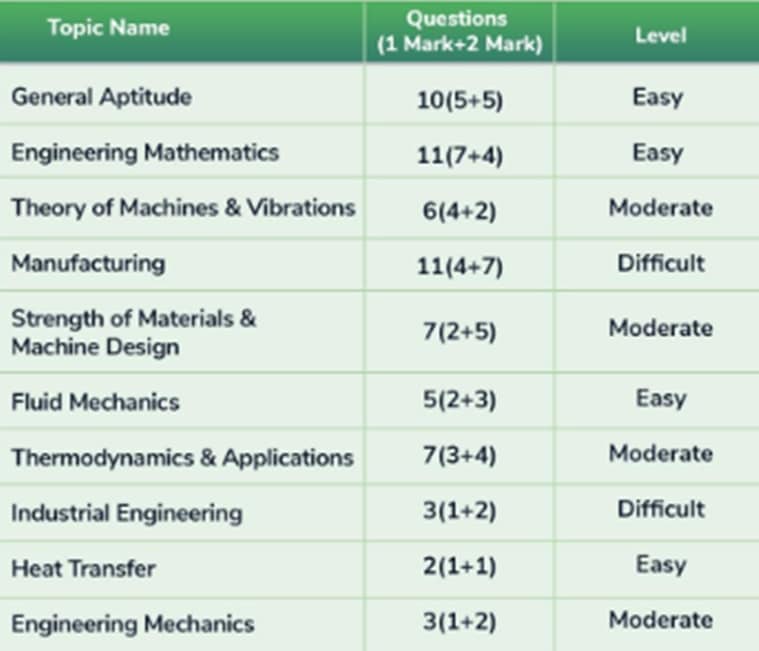 | Topic Name | Questions (1 Mark+2 Mark) | Level |
|---|---|---|
| General Aptitude | 10(5+5) | Easy |
| Engineering Mathematics | 11(7+4) | Easy |
| Theory of Machines & Vibrations | 6(4+2) | Moderate |
| Manufacturing | 11(4+7) | Difficult |
| Strength of Materials & Machine Design | 7(2+5) | Moderate |
| Fluid Mechanics | 5(2+3) | Easy |
| Thermodynamics & Applications | 7(3+4) | Moderate |
| Industrial Engineering | 3(1+2) | Difficult |
| Heat Transfer | 2(1+1) | Easy |
| Engineering Mechanics | 3(1+2) | Moderate |